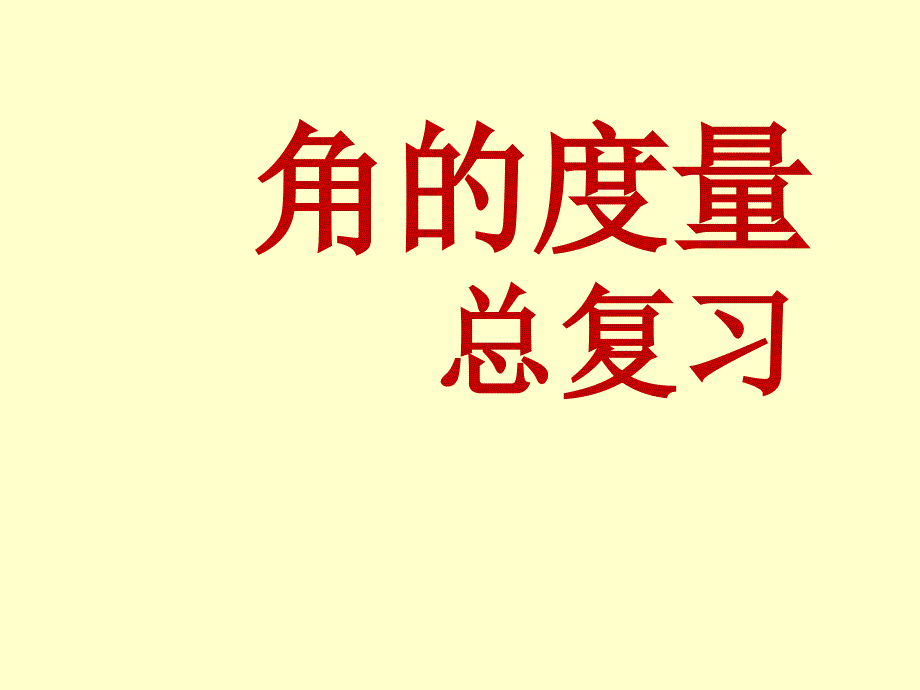 角的度量
总复习